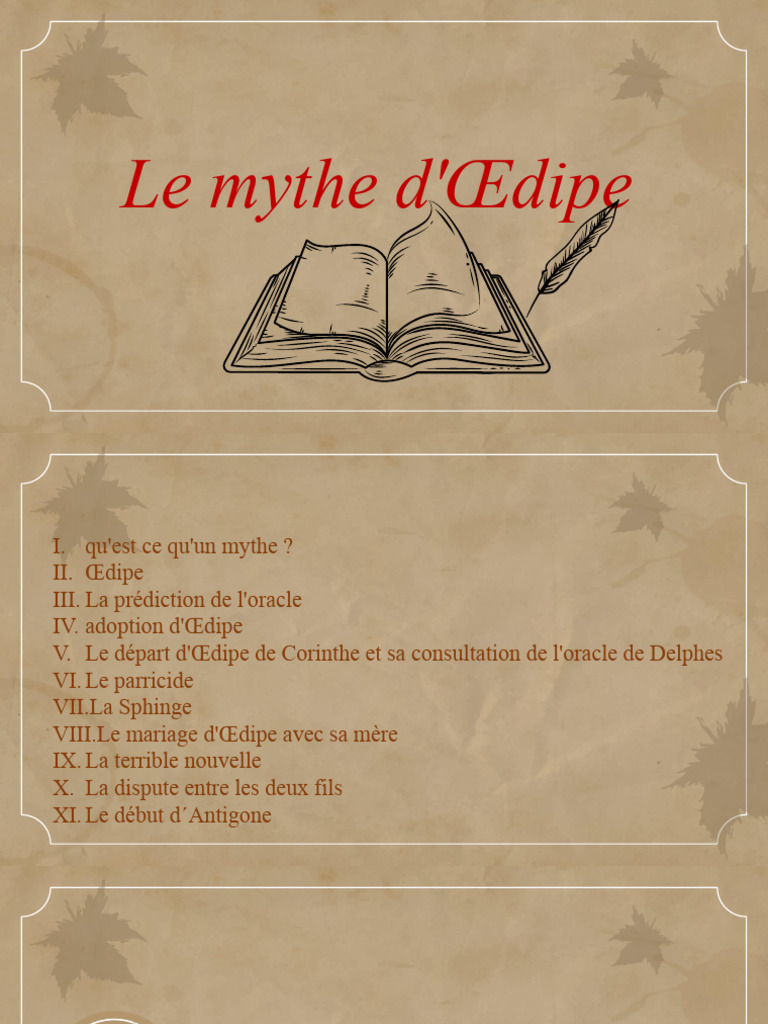 Le mythe d'Œdipe

I. qu'est ce qu'un mythe ?
II. Œdipe
III. La prédiction de l'oracle
IV. adoption d'Œdipe
V. Le départ d'Œdipe de Corinthe et sa consultation de l'oracle de Delphes
VI. Le parricide
VII. La Sphinge
VIII. Le mariage d'Œdipe avec sa mère
IX. La terrible nouvelle
X. La dispute entre les deux fils
XI. Le début d´Antigone